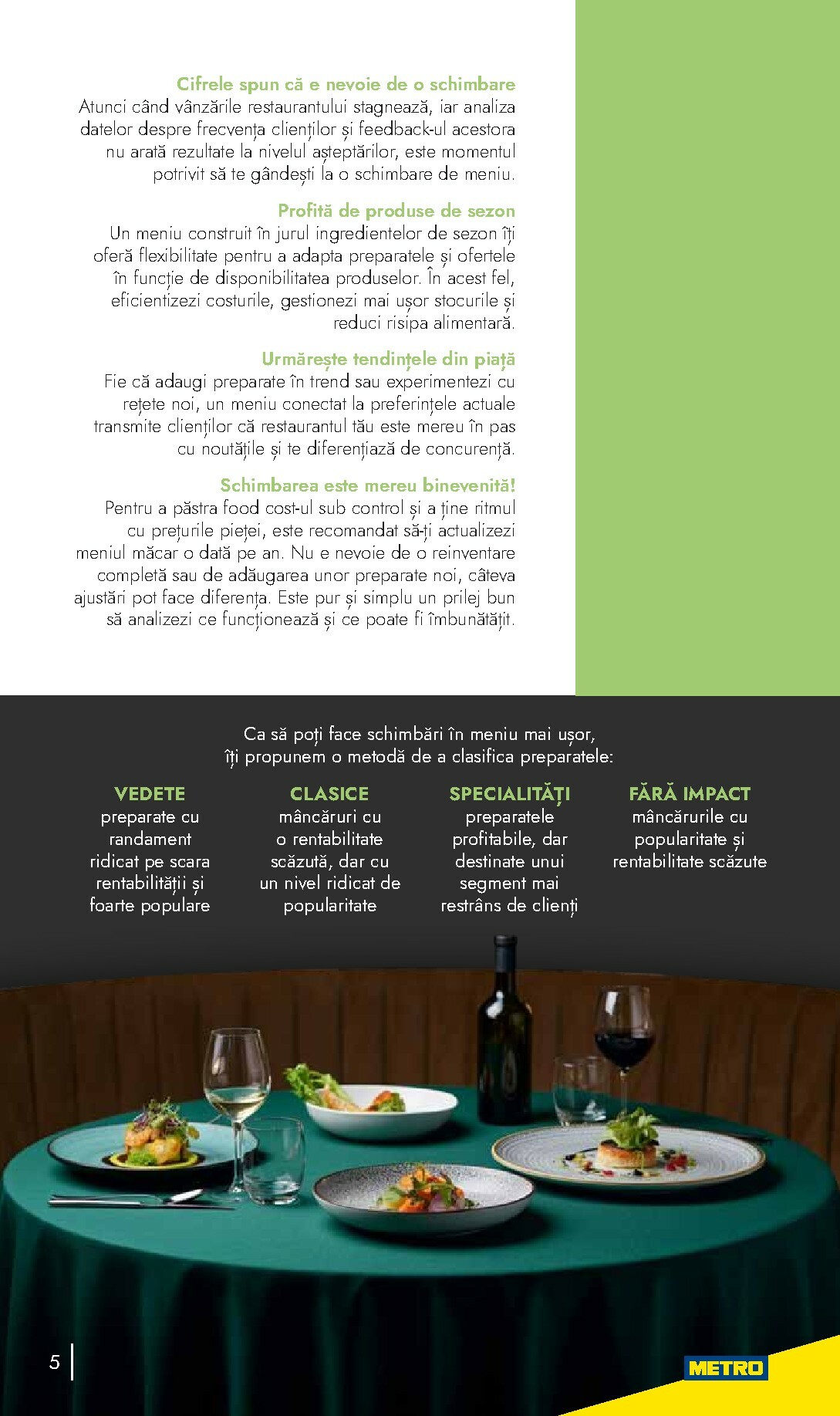 Cifrele spun că e nevoie de o schimbare
Atunci când vânzările restaurantului stagnează, iar analiza datelor despre frecvența clienților și feedback-ul acestora nu arată rezultate la nivelul așteptărilor, este momentul potrivit să te gândești la o schimbare de meniu.

Profită de produse de sezon
Un meniu construit în jurul ingredientelor de sezon îți oferă flexibilitate pentru a adapta preparatele și ofertele în funcție de disponibilitatea produselor. În acest fel, eficientizezi costurile, gestionezi mai ușor stocurile și reduci risipa alimentară.

Urmărește tendințele din piață
Fie că adaugi preparate în trend sau experimentezi cu rețete noi, un meniu conectat la preferințele actuale transmite clienților că restaurantul tău este mereu în pas cu noutățile și te diferențiază de concurență.

Schimbarea este mereu binevenită!
Pentru a păstra food cost-ul sub control și a ține ritmul cu prețurile pieței, este recomandat să-ți actualizezi meniul măcar o dată pe an. Nu e nevoie de o reinventare completă sau de adăugarea unor preparate noi, câteva ajustări pot face diferența. Este pur și simplu un prilej bun să analizezi ce funcționează și ce poate fi îmbunătățit.

Ca să poți face schimbări în meniu mai ușor, îți propunem o metodă de a clasifica preparatele:

VEDETE
preparate cu randament ridicat pe scara rentabilității și foarte populare

CLASICE
mâncăruri cu o rentabilitate scăzută, dar cu un nivel ridicat de popularitate

SPECIALITĂȚI
preparatele profitabile, dar destinate unui segment mai restrâns de clienți

FĂRĂ IMPACT
mâncărurile cu popularitate și rentabilitate scăzute

5

METRO